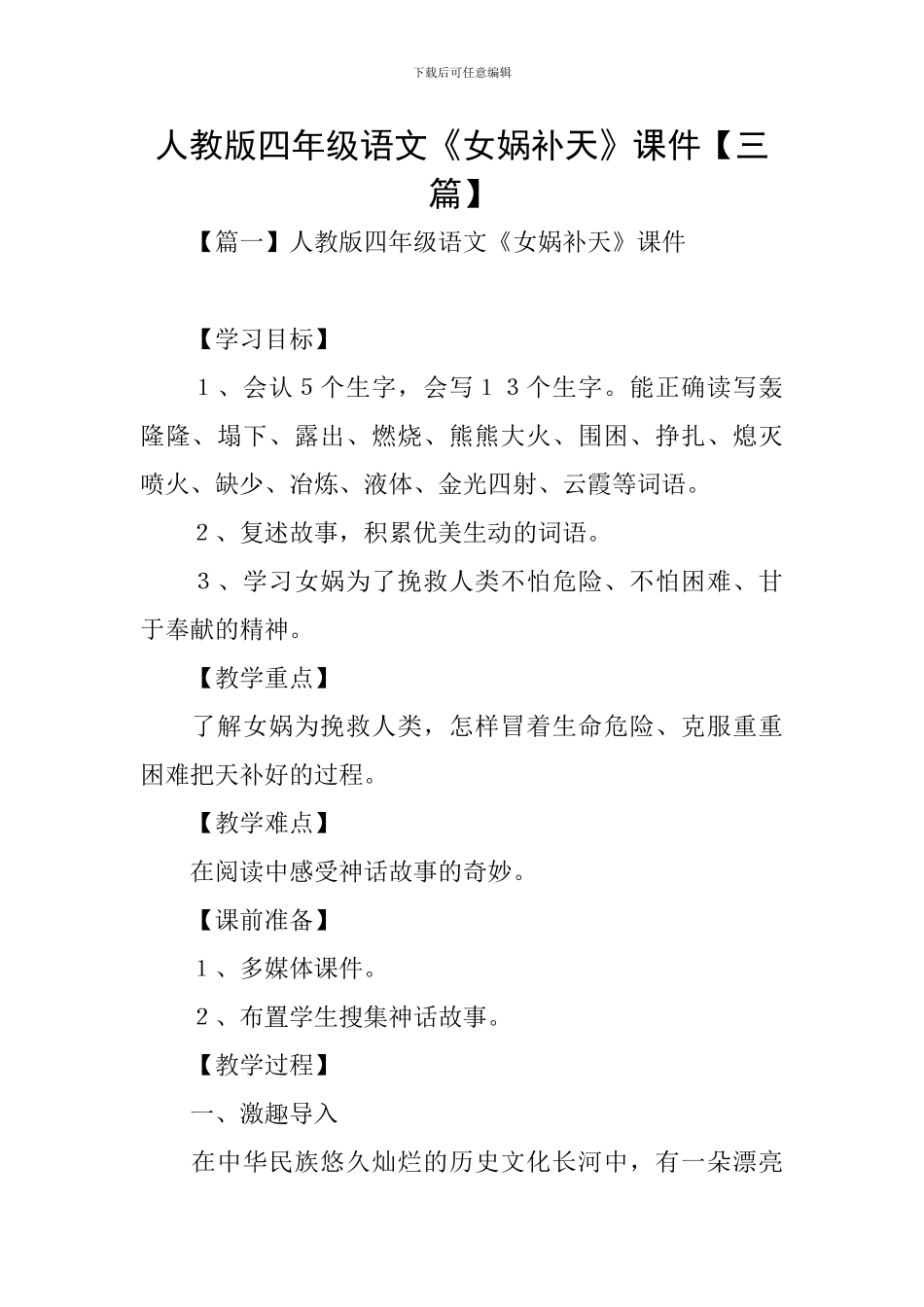 下载后可任意编辑

人教版四年级语文《女娲补天》课件【三篇】

【篇一】人教版四年级语文《女娲补天》课件

【学习目标】

1、会认5个生字，会写13个生字。能正确读写轰隆隆、塌下、露出、燃烧、熊熊大火、围困、挣扎、熄灭喷火、缺少、冶炼、液体、金光四射、云霞等词语。

2、复述故事，积累优美生动的词语。

3、学习女娲为了挽救人类不怕危险、不怕困难、甘于奉献的精神。

【教学重点】

了解女娲为挽救人类，怎样冒着生命危险、克服重重困难把天补好的过程。

【教学难点】

在阅读中感受神话故事的奇妙。

【课前准备】

1、多媒体课件。

2、布置学生搜集神话故事。

【教学过程】

一、激趣导入

在中华民族悠久灿烂的历史文化长河中，有一朵漂亮